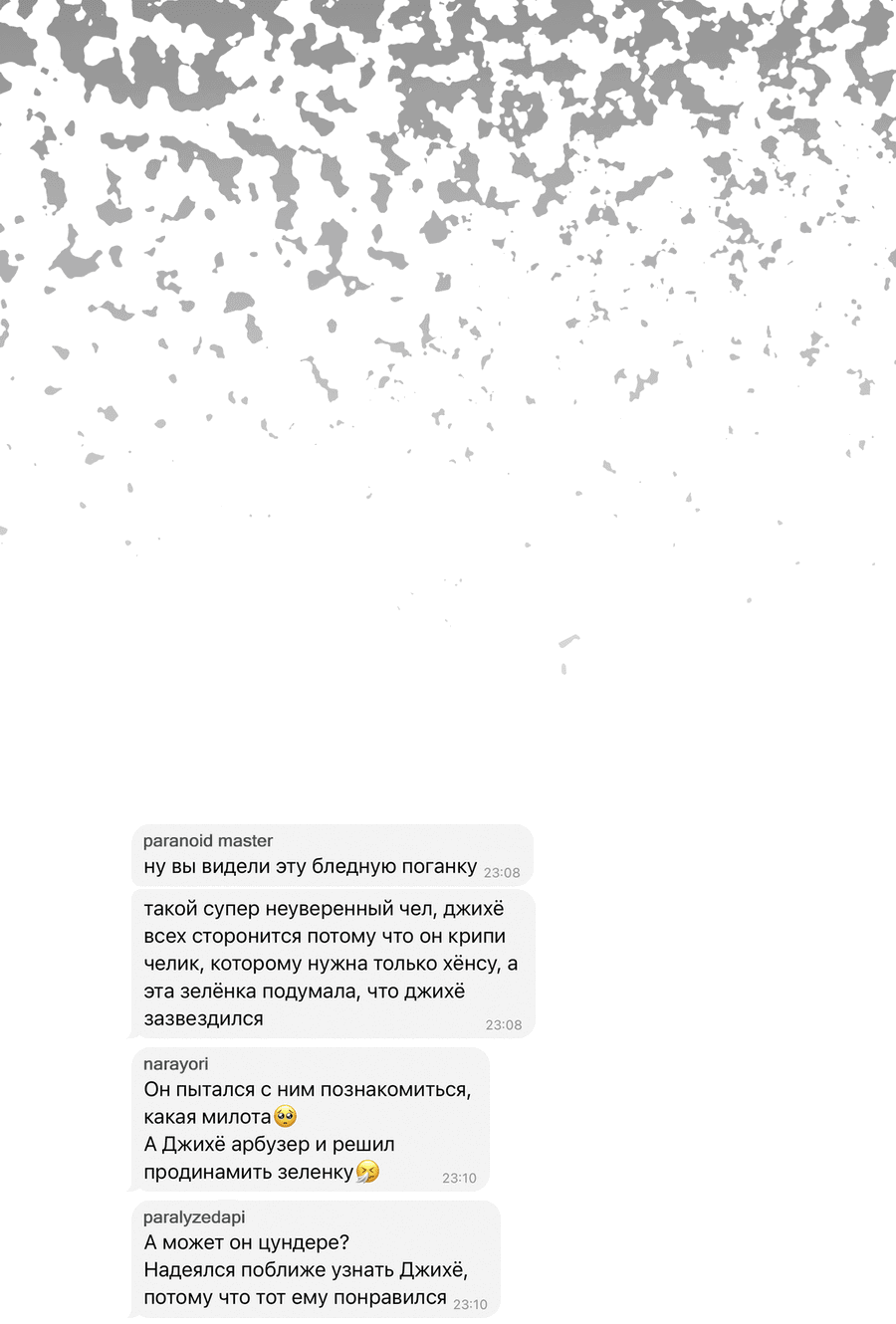 paranoid master
ну вы видели эту бледную поганку 23:08

такой супер неуверенный чел, джихё всех сторонится потому что он крипи челик, которому нужна только хёнсу, а эта зелёнка подумала, что джихё зазвездился 23:08

narayori
Он пытался с ним познакомиться, какая милота🥺
А Джихё арбузер и решил продинамить зеленку🤧 23:10

paralyzedapi
А может он цундере?
Надеялся поближе узнать Джихё, потому что тот ему понравился 23:10